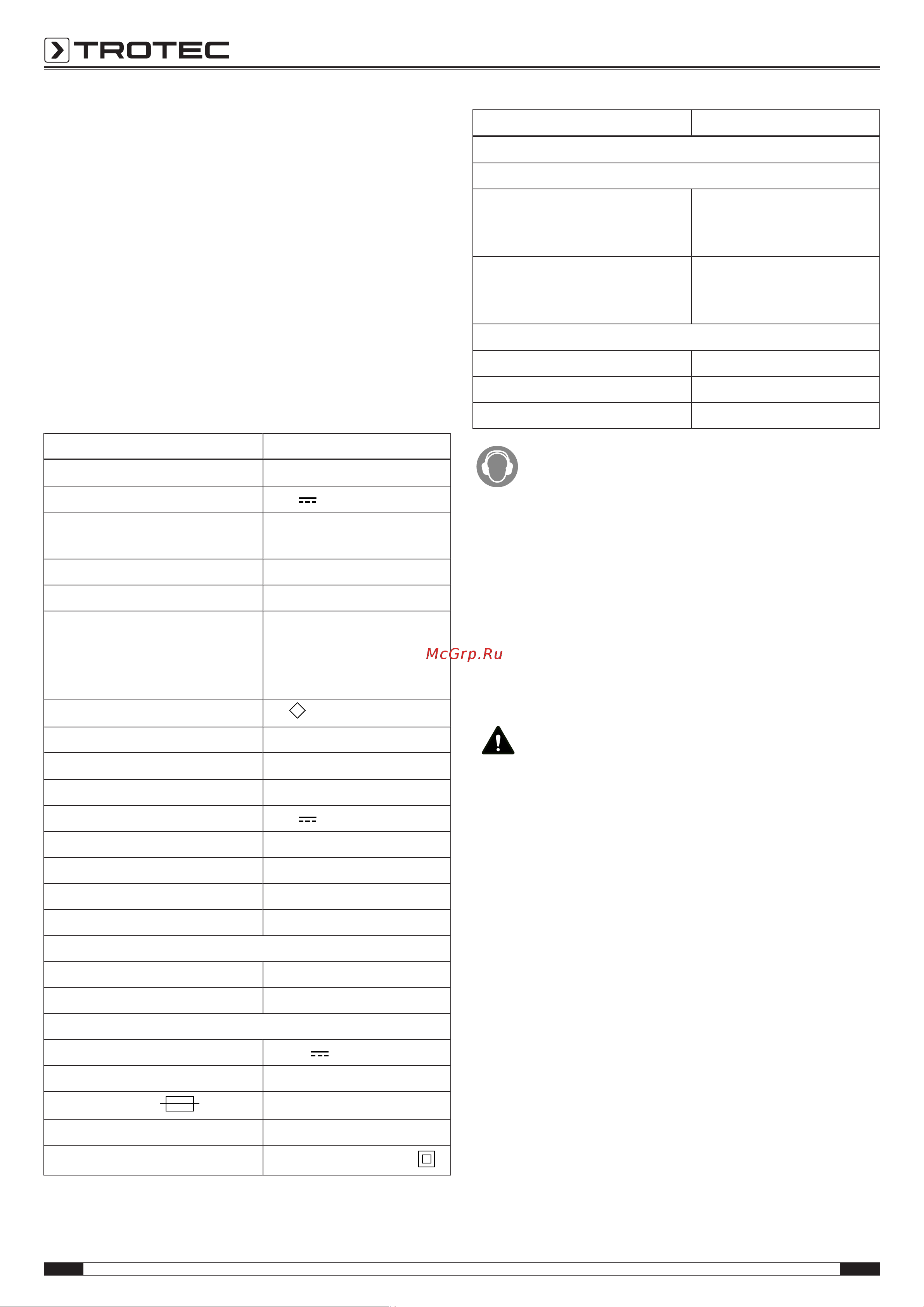 TROTEC

McGrp.Ru